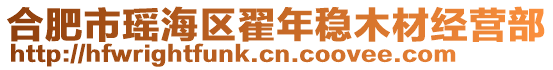 合肥市瑶海区翟年稳木材经营部
http://hfwrightfunk.cn.coovee.com